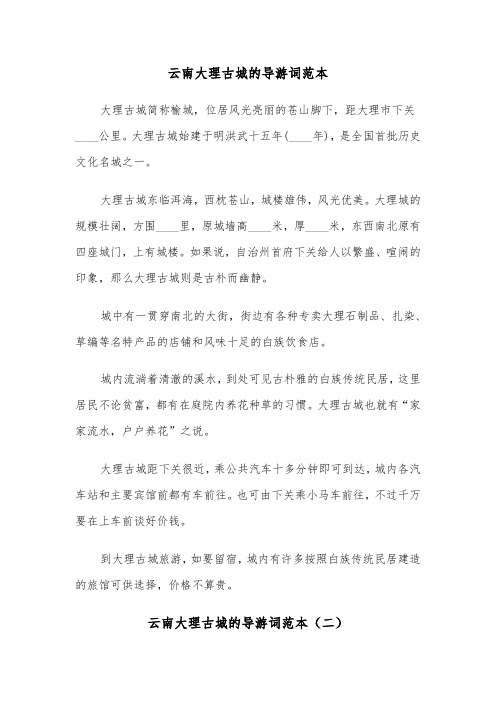 云南大理古城的导游词范本

大理古城简称榆城，位居风光亮丽的苍山脚下，距大理市下关____公里。大理古城始建于明洪武十五年(____年)，是全国首批历史文化名城之一。

大理古城东临洱海，西枕苍山，城楼雄伟，风光优美。大理城的规模壮阔，方围____里，原城墙高____米，厚____米，东西南北原有四座城门，上有城楼。如果说，自治州首府下关给人以繁盛、喧闹的印象，那么大理古城则是古朴而幽静。

城中有一贯穿南北的大街，街边有各种专卖大理石制品、扎染、草编等名特产品的店铺和风味十足的白族饮食店。

城内流淌着清澈的溪水，到处可见古朴雅的白族传统民居，这里居民不论贫富，都有在庭院内养花种草的习惯。大理古城也就有“家家流水，户户养花”之说。

大理古城距下关很近，乘公共汽车十多分钟即可到达，城内各汽车站和主要宾馆前都有车前往。也可由下关乘小马车前往，不过千万要在上车前谈好价钱。

到大理古城旅游，如要留宿，城内有许多按照白族传统民居建造的旅馆可供选择，价格不算贵。

云南大理古城的导游词范本（二）